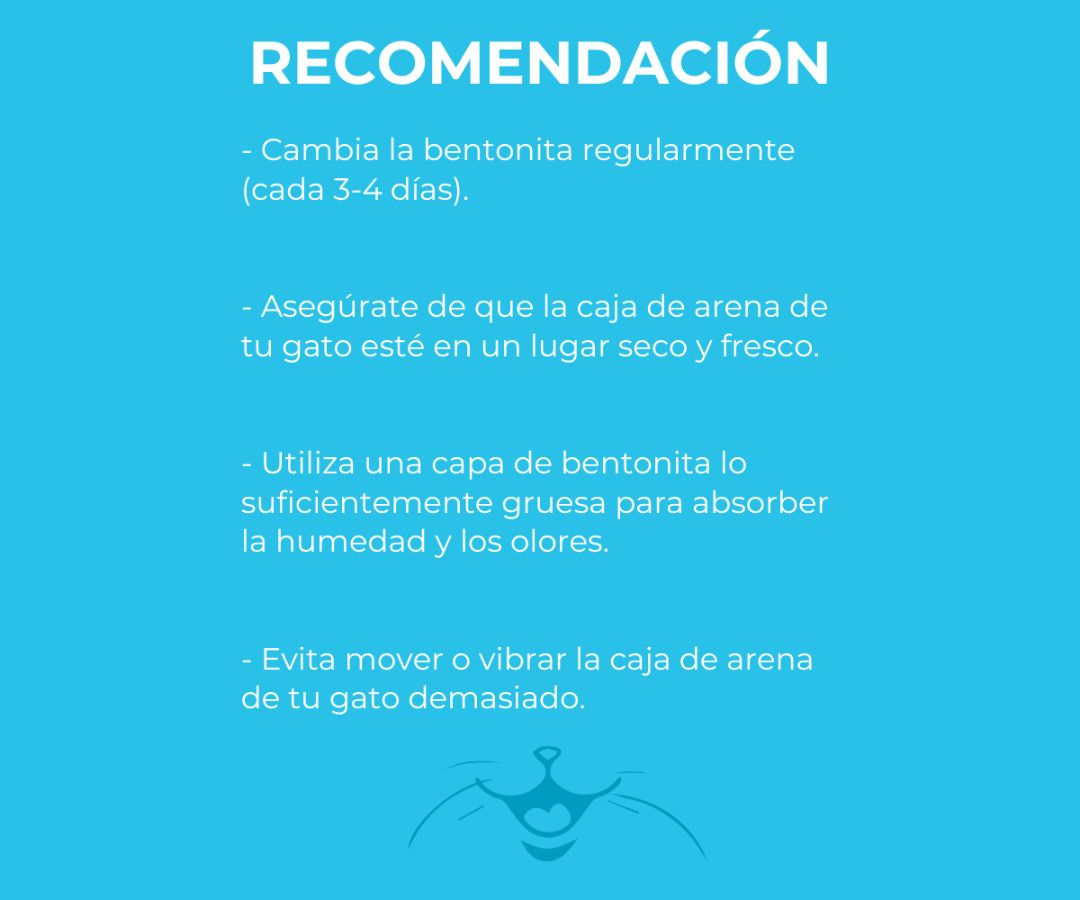 RECOMENDACIÓN

- Cambia la bentonita regularmente (cada 3-4 días).

- Asegúrate de que la caja de arena de tu gato esté en un lugar seco y fresco.

- Utiliza una capa de bentonita lo suficientemente gruesa para absorber la humedad y los olores.

- Evita mover o vibrar la caja de arena de tu gato demasiado.